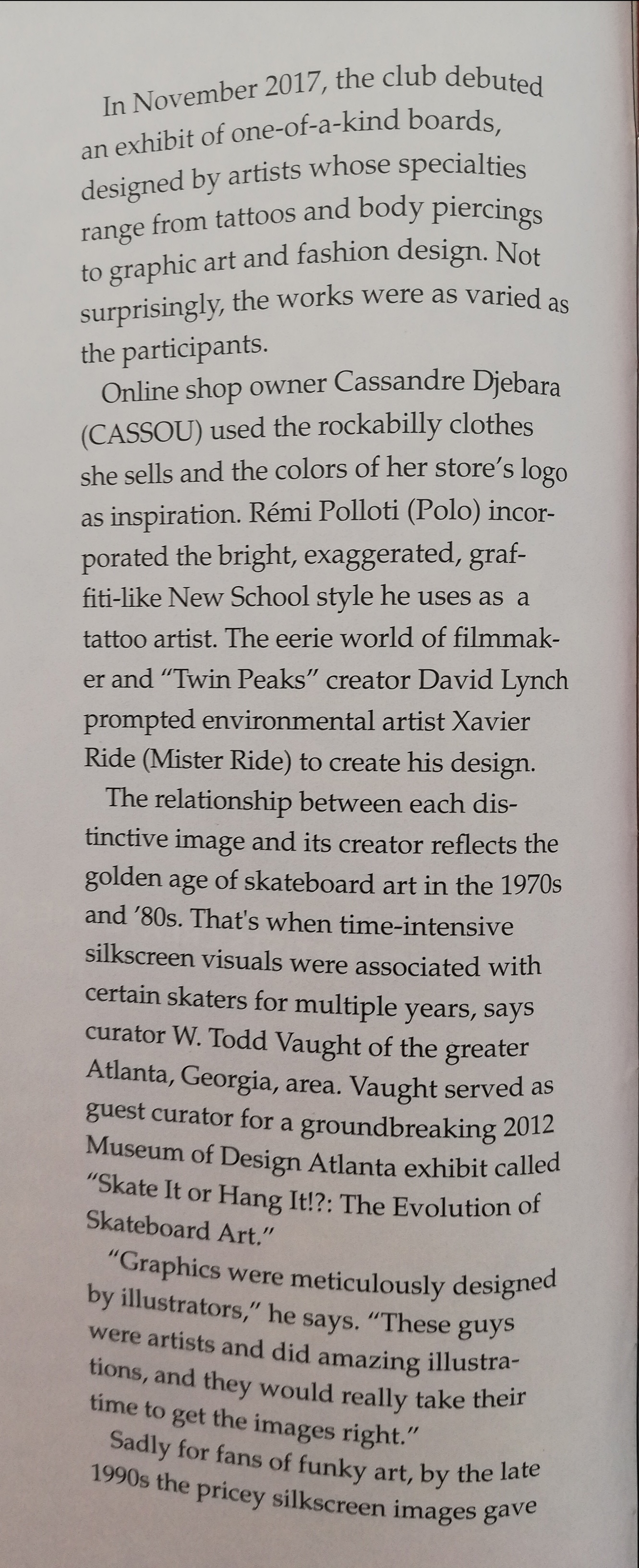 In November 2017, the club debuted an exhibit of one-of-a-kind boards, designed by artists whose specialties range from tattoos and body piercings to graphic art and fashion design. Not surprisingly, the works were as varied as the participants.

Online shop owner Cassandre Djebara (CASSOU) used the rockabilly clothes she sells and the colors of her store's logo as inspiration. Rémi Polloti (Polo) incorporated the bright, exaggerated, graffiti-like New School style he uses as a tattoo artist. The eerie world of filmmaker and "Twin Peaks" creator David Lynch prompted environmental artist Xavier Ride (Mister Ride) to create his design.

The relationship between each distinctive image and its creator reflects the golden age of skateboard art in the 1970s and '80s. That's when time-intensive silkscreen visuals were associated with certain skaters for multiple years, says curator W. Todd Vaught of the greater Atlanta, Georgia, area. Vaught served as guest curator for a groundbreaking 2012 Museum of Design Atlanta exhibit called "Skate It or Hang It!?: The Evolution of Skateboard Art."

"Graphics were meticulously designed by illustrators," he says. "These guys were artists and did amazing illustrations, and they would really take their time to get the images right."

Sadly for fans of funky art, by the late 1990s the pricey silkscreen images gave